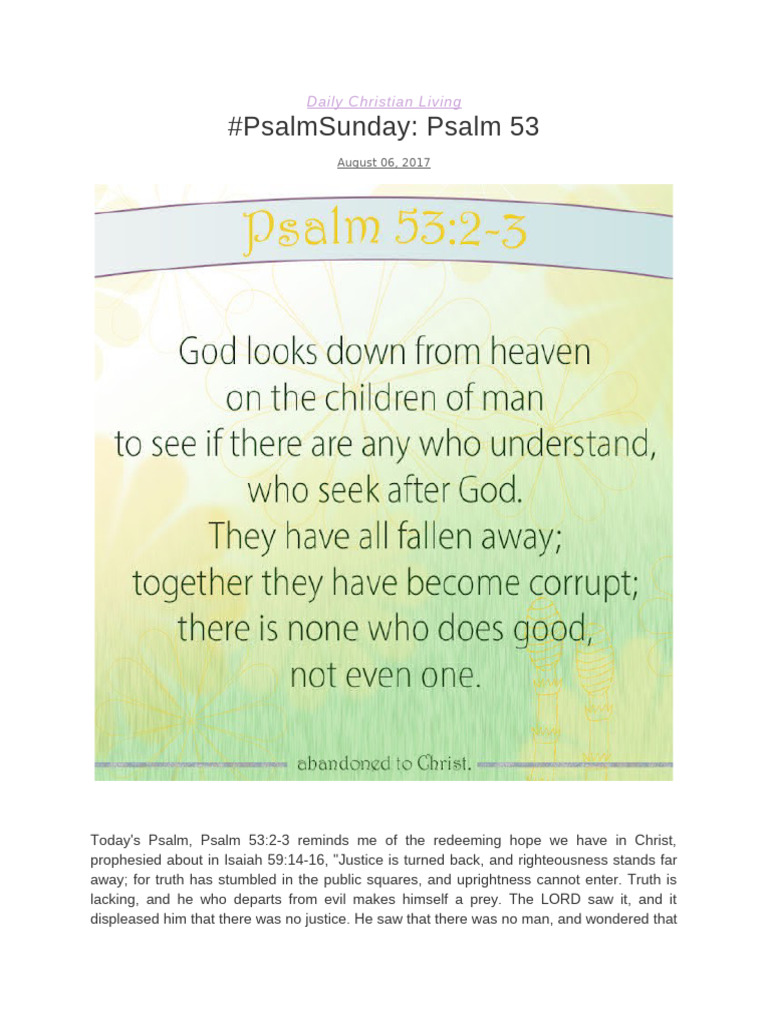 Daily Christian Living

#PsalmSunday: Psalm 53

August 06, 2017

Psalm 53:2-3

God looks down from heaven on the children of man to see if there are any who understand, who seek after God. They have all fallen away; together they have become corrupt; there is none who does good, not even one.

abandoned to Christ.

Today's Psalm, Psalm 53:2-3 reminds me of the redeeming hope we have in Christ, prophesied about in Isaiah 59:14-16, "Justice is turned back, and righteousness stands far away; for truth has stumbled in the public squares, and uprightness cannot enter. Truth is lacking, and he who departs from evil makes himself a prey. The LORD saw it, and it displeased him that there was no justice. He saw that there was no man, and wondered that